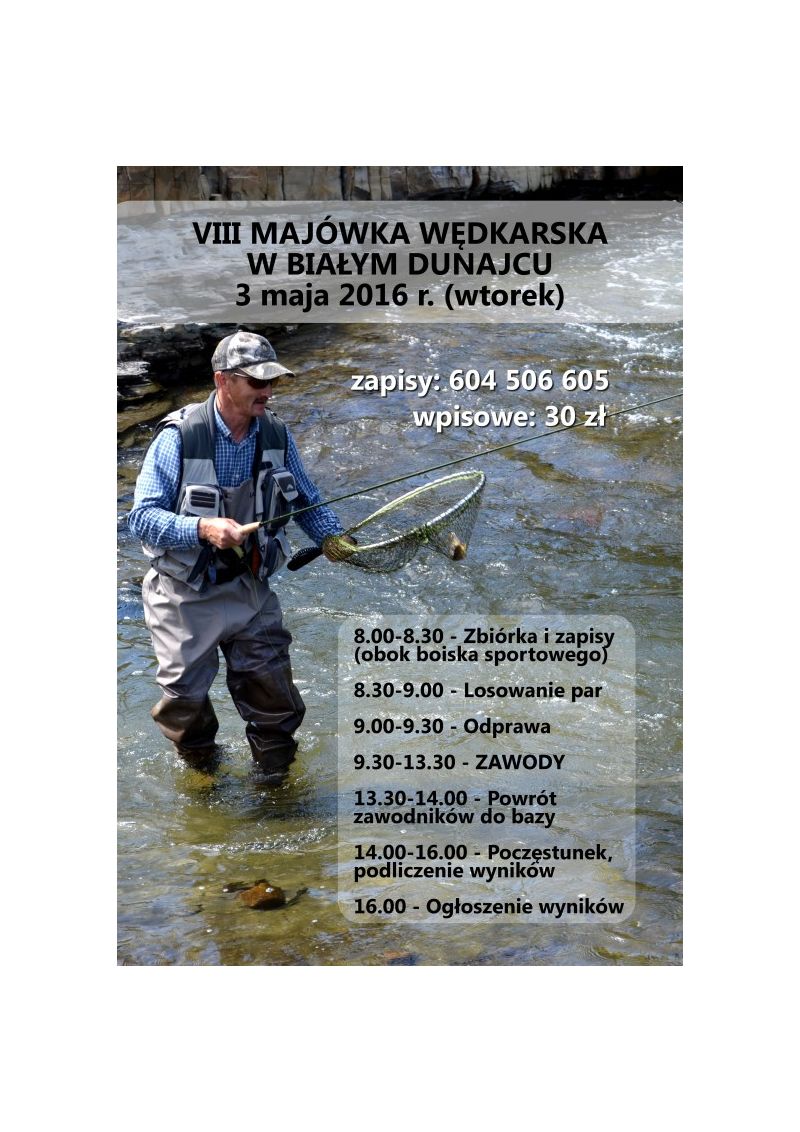 VIII MAJÓWKA WĘDKARSKA
W BIAŁYM DUNAJCU
3 maja 2016 r. (wtorek)

zapisy: 604 506 605
wpisowe: 30 zł

8.00-8.30 - Zbiórka i zapisy (obok boiska sportowego)

8.30-9.00 - Losowanie par

9.00-9.30 - Odprawa

9.30-13.30 - ZAWODY

13.30-14.00 - Powrót zawodników do bazy

14.00-16.00 - Poczęstunek, podliczenie wyników

16.00 - Ogłoszenie wyników